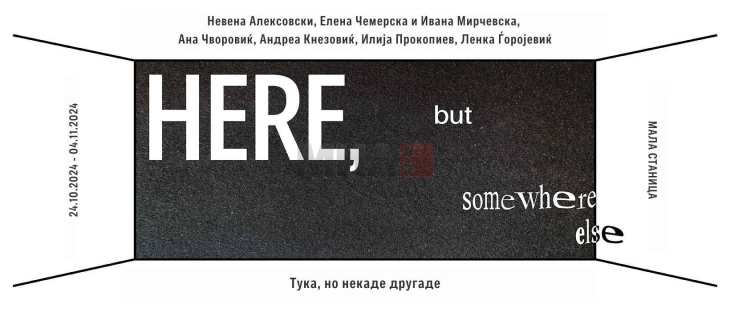 Невена Алексовски, Елена Чемерска и Ивана Мирчевска,
Ана Чворовиќ, Андреа Кнезовиќ, Илија Прокопиев, Ленка Ѓоројевиќ

24.10.2024 - 04.11.2024

HERE, but

somewhere else

МАЛА СТАНИЦА

Тука, но некаде другаде